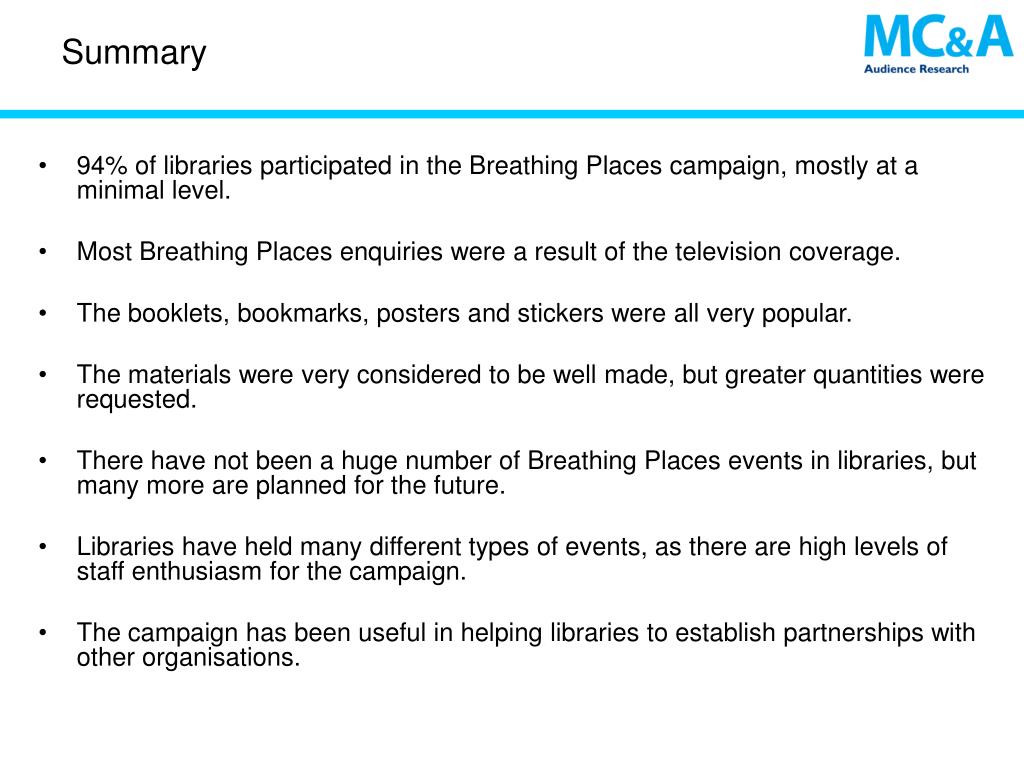 Summary

MC&A
Audience Research

• 94% of libraries participated in the Breathing Places campaign, mostly at a minimal level.

• Most Breathing Places enquiries were a result of the television coverage.

• The booklets, bookmarks, posters and stickers were all very popular.

• The materials were very considered to be well made, but greater quantities were requested.

• There have not been a huge number of Breathing Places events in libraries, but many more are planned for the future.

• Libraries have held many different types of events, as there are high levels of staff enthusiasm for the campaign.

• The campaign has been useful in helping libraries to establish partnerships with other organisations.